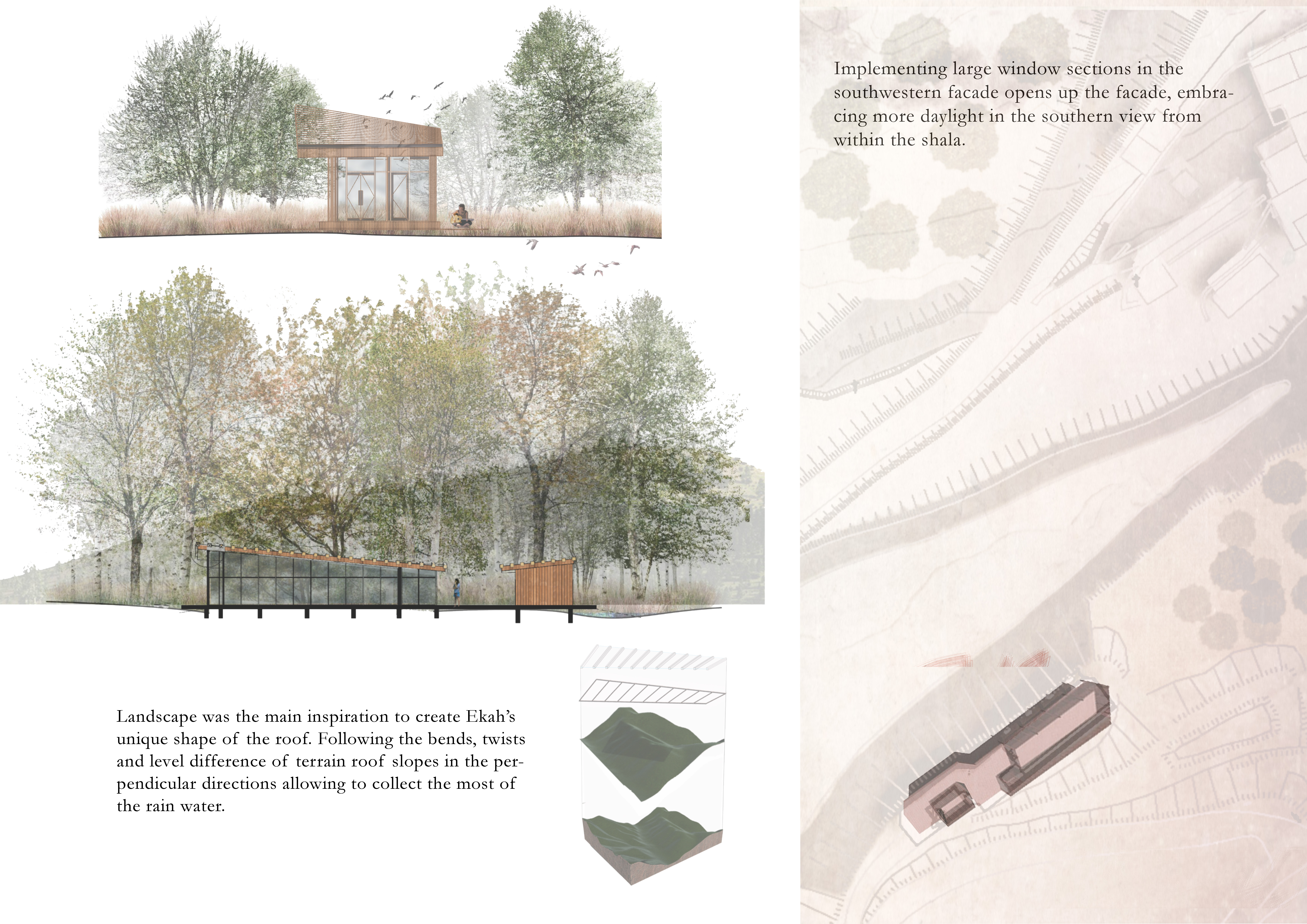 Landscape was the main inspiration to create Ekah's unique shape of the roof. Following the bends, twists and level difference of terrain roof slopes in the perpendicular directions allowing to collect the most of the rain water.

Implementing large window sections in the southwestern facade opens up the facade, embracing more daylight in the southern view from within the shala.